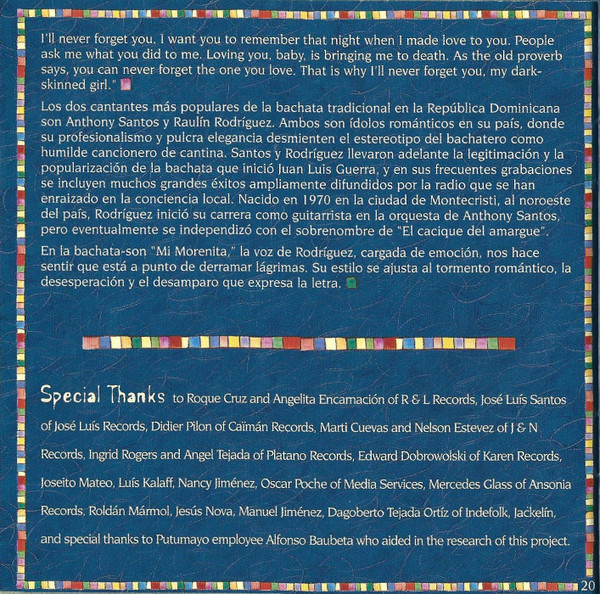 I'll never forget you. I want you to remember that night when I made love to you. People ask me what you did to me. Loving you, baby, is bringing me to death. As the old proverb says, you can never forget the one you love. That is why I'll never forget you, my dark-skinned girl."

Los dos cantantes más populares de la bachata tradicional en la República Dominicana son Anthony Santos y Raulín Rodríguez. Ambos son ídolos románticos en su país, donde su profesionalismo y pulcra elegancia desmienten el estereotipo del bachatero como humilde cancionero de cantina. Santos y Rodríguez llevaron adelante la legitimación y la popularización de la bachata que inició Juan Luis Guerra, y en sus frecuentes grabaciones se incluyen muchos grandes éxitos ampliamente difundidos por la radio que se han enraizado en la conciencia local. Nacido en 1970 en la ciudad de Montecristi, al noroeste del país, Rodríguez inició su carrera como guitarrista en la orquesta de Anthony Santos, pero eventualmente se independizó con el sobrenombre de "El cacique del amargue".

En la bachata-son "Mi Morenita," la voz de Rodríguez, cargada de emoción, nos hace sentir que está a punto de derramar lágrimas. Su estilo se ajusta al tormento romántico, la desesperación y el desamparo que expresa la letra.

Special Thanks to Roque Cruz and Angelita Encarnación of R & L Records, José Luís Santos of José Luís Records, Didier Pilon of Caïmán Records, Marti Cuevas and Nelson Estevez of J & N Records, Ingrid Rogers and Angel Tejada of Platano Records, Edward Dobrowolski of Karen Records, Joseito Mateo, Luís Kalaff, Nancy Jiménez, Oscar Poche of Media Services, Mercedes Glass of Ansonia Records, Roldán Mármol, Jesús Nova, Manuel Jiménez, Dagoberto Tejada Ortíz of Indefolk, Jackelín, and special thanks to Putumayo employee Alfonso Baubeta who aided in the research of this project.

20